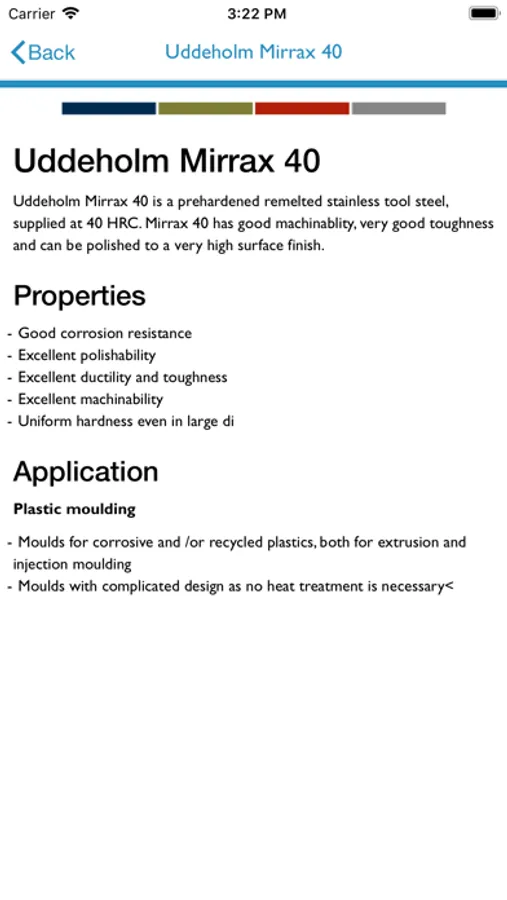 Carrier 3:22 PM

Back Uddeholm Mirrax 40

Uddeholm Mirrax 40

Uddeholm Mirrax 40 is a prehardened remelted stainless tool steel, supplied at 40 HRC. Mirrax 40 has good machinablity, very good toughness and can be polished to a very high surface finish.

Properties

- Good corrosion resistance
- Excellent polishability
- Excellent ductility and toughness
- Excellent machinability
- Uniform hardness even in large di

Application

Plastic moulding

- Moulds for corrosive and /or recycled plastics, both for extrusion and injection moulding
- Moulds with complicated design as no heat treatment is necessary<